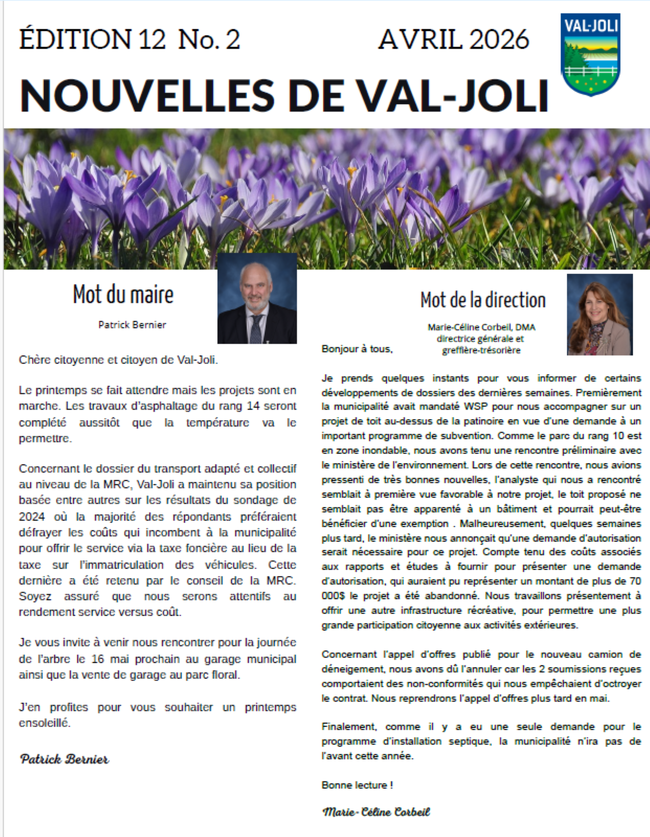 ÉDITION 12 No. 2 AVRIL 2026

VAL-JOLI

NOUVELLES DE VAL-JOLI

Mot du maire

Patrick Bernier

Chère citoyenne et citoyen de Val-Joli.

Le printemps se fait attendre mais les projets sont en marche. Les travaux d'asphaltage du rang 14 seront complété aussitôt que la température va le permettre.

Concernant le dossier du transport adapté et collectif au niveau de la MRC, Val-Joli a maintenu sa position basée entre autres sur les résultats du sondage de 2024 où la majorité des répondants préféraient défrayer les coûts qui incombent à la municipalité pour offrir le service via la taxe foncière au lieu de la taxe sur l'immatriculation des véhicules. Cette dernière a été retenu par le conseil de la MRC. Soyez assuré que nous serons attentifs au rendement service versus coût.

Je vous invite à venir nous rencontrer pour la journée de l'arbre le 16 mai prochain au garage municipal ainsi que la vente de garage au parc floral.

J'en profites pour vous souhaiter un printemps ensoleillé.

Patrick Bernier

Mot de la direction

Marie-Céline Corbeil, DMA directrice générale et greffière-trésorière

Bonjour à tous,

Je prends quelques instants pour vous informer de certains développements de dossiers des dernières semaines. Premièrement la municipalité avait mandaté WSP pour nous accompagner sur un projet de toit au-dessus de la patinoire en vue d'une demande à un important programme de subvention. Comme le parc du rang 10 est en zone inondable, nous avons tenu une rencontre préliminaire avec le ministère de l'environnement. Lors de cette rencontre, nous avions pressenti de très bonnes nouvelles, l'analyste qui nous a rencontré semblait à première vue favorable à notre projet, le toit proposé ne semblait pas être apparenté à un bâtiment et pourrait peut-être bénéficier d'une exemption . Malheureusement, quelques semaines plus tard, le ministère nous annonçait qu'une demande d'autorisation serait nécessaire pour ce projet. Compte tenu des coûts associés aux rapports et études à fournir pour présenter une demande d'autorisation, qui auraient pu représenter un montant de plus de 70 000$ le projet a été abandonné. Nous travaillons présentement à offrir une autre infrastructure récréative, pour permettre une plus grande participation citoyenne aux activités extérieures.

Concernant l'appel d'offres publié pour le nouveau camion de déneigement, nous avons dû l'annuler car les 2 soumissions reçues comportaient des non-conformités qui nous empêchaient d'octroyer le contrat. Nous reprendrons l'appel d'offres plus tard en mai.

Finalement, comme il y a eu une seule demande pour le programme d'installation septique, la municipalité n'ira pas de l'avant cette année.

Bonne lecture !

Marie-Céline Corbeil